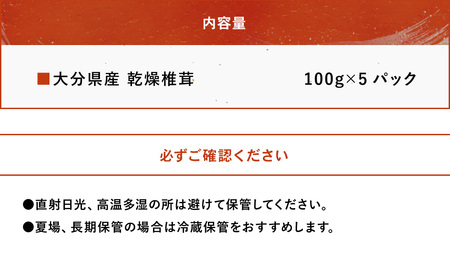 内容量

■大分県産 乾燥椎茸　100g×5 パック

必ずご確認ください

●直射日光、高温多湿の所は避けて保管してください。

●夏場、長期保管の場合は冷蔵保管をおすすめします。